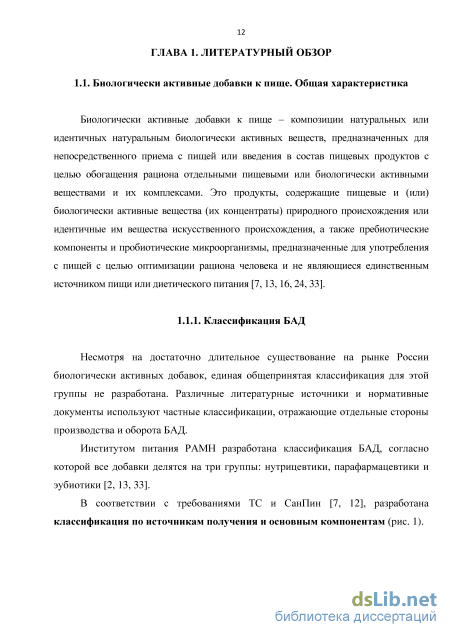 12

ГЛАВА 1. ЛИТЕРАТУРНЫЙ ОБЗОР

1.1. Биологически активные добавки к пище. Общая характеристика

Биологически активные добавки к пище – композиции натуральных или идентичных натуральным биологически активных веществ, предназначенных для непосредственного приема с пищей или введения в состав пищевых продуктов с целью обогащения рациона отдельными пищевыми или биологически активными веществами и их комплексами. Это продукты, содержащие пищевые и (или) биологически активные вещества (их концентраты) природного происхождения или идентичные им вещества искусственного происхождения, а также пребиотические компоненты и пробиотические микроорганизмы, предназначенные для употребления с пищей с целью оптимизации рациона человека и не являющиеся единственным источником пищи или диетического питания [7, 13, 16, 24, 33].

1.1.1. Классификация БАД

Несмотря на достаточно длительное существование на рынке России биологически активных добавок, единая общепринятая классификация для этой группы не разработана. Различные литературные источники и нормативные документы используют частные классификации, отражающие отдельные стороны производства и оборота БАД.

Институтом питания РАМН разработана классификация БАД, согласно которой все добавки делятся на три группы: нутрицевтики, парафармацевтики и эубиотики [2, 13, 33].

В соответствии с требованиями ТС и СанПин [7, 12], разработана классификация по источникам получения и основным компонентам (рис. 1).

dsLib.net
библиотека диссертаций